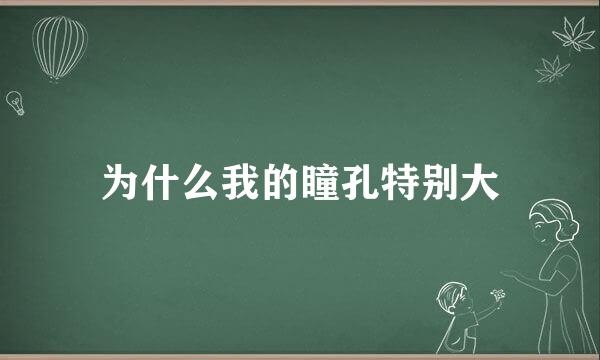 为什么我的瞳孔特别大